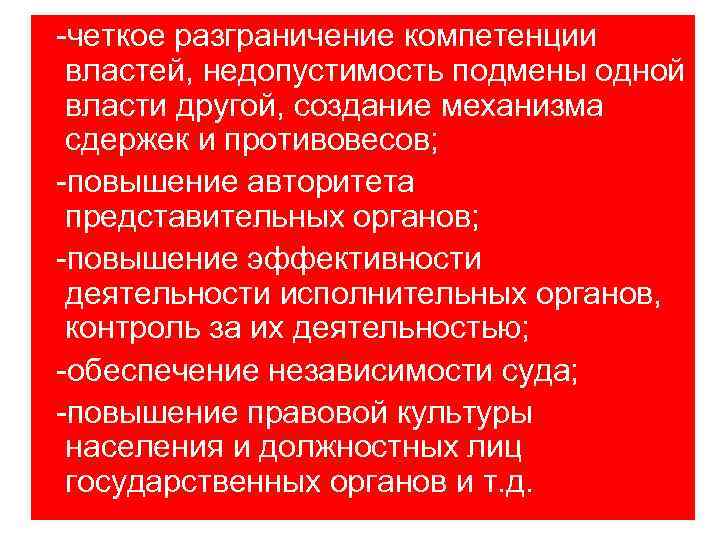 -четкое разграничение компетенции властей, недопустимость подмены одной власти другой, создание механизма сдержек и противовесов;

-повышение авторитета представительных органов;

-повышение эффективности деятельности исполнительных органов, контроль за их деятельностью;

-обеспечение независимости суда;

-повышение правовой культуры населения и должностных лиц государственных органов и т.д.